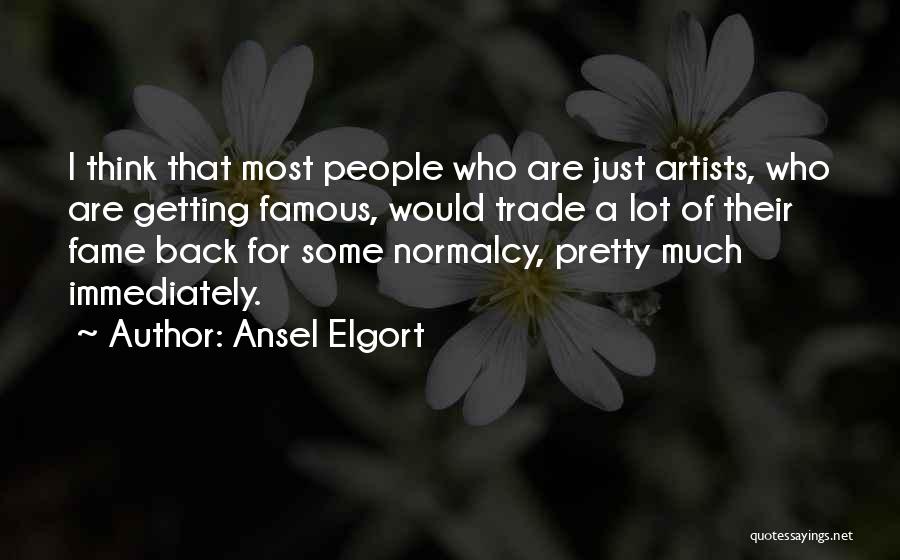 I think that most people who are just artists, who are getting famous, would trade a lot of their fame back for some normalcy, pretty much immediately.

~ Author: Ansel Elgort

quotessayings.net